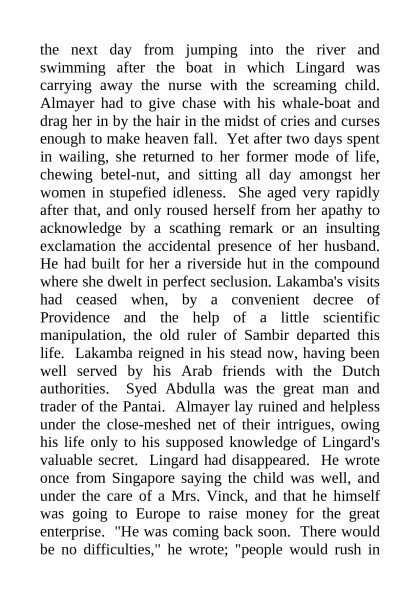 the next day from jumping into the river and swimming after the boat in which Lingard was carrying away the nurse with the screaming child. Almayer had to give chase with his whale-boat and drag her in by the hair in the midst of cries and curses enough to make heaven fall. Yet after two days spent in wailing, she returned to her former mode of life, chewing betel-nut, and sitting all day amongst her women in stupefied idleness. She aged very rapidly after that, and only roused herself from her apathy to acknowledge by a scathing remark or an insulting exclamation the accidental presence of her husband. He had built for her a riverside hut in the compound where she dwelt in perfect seclusion. Lakamba's visits had ceased when, by a convenient decree of Providence and the help of a little scientific manipulation, the old ruler of Sambir departed this life. Lakamba reigned in his stead now, having been well served by his Arab friends with the Dutch authorities. Syed Abdulla was the great man and trader of the Pantai. Almayer lay ruined and helpless under the close-meshed net of their intrigues, owing his life only to his supposed knowledge of Lingard's valuable secret. Lingard had disappeared. He wrote once from Singapore saying the child was well, and under the care of a Mrs. Vinck, and that he himself was going to Europe to raise money for the great enterprise. "He was coming back soon. There would be no difficulties," he wrote; "people would rush in